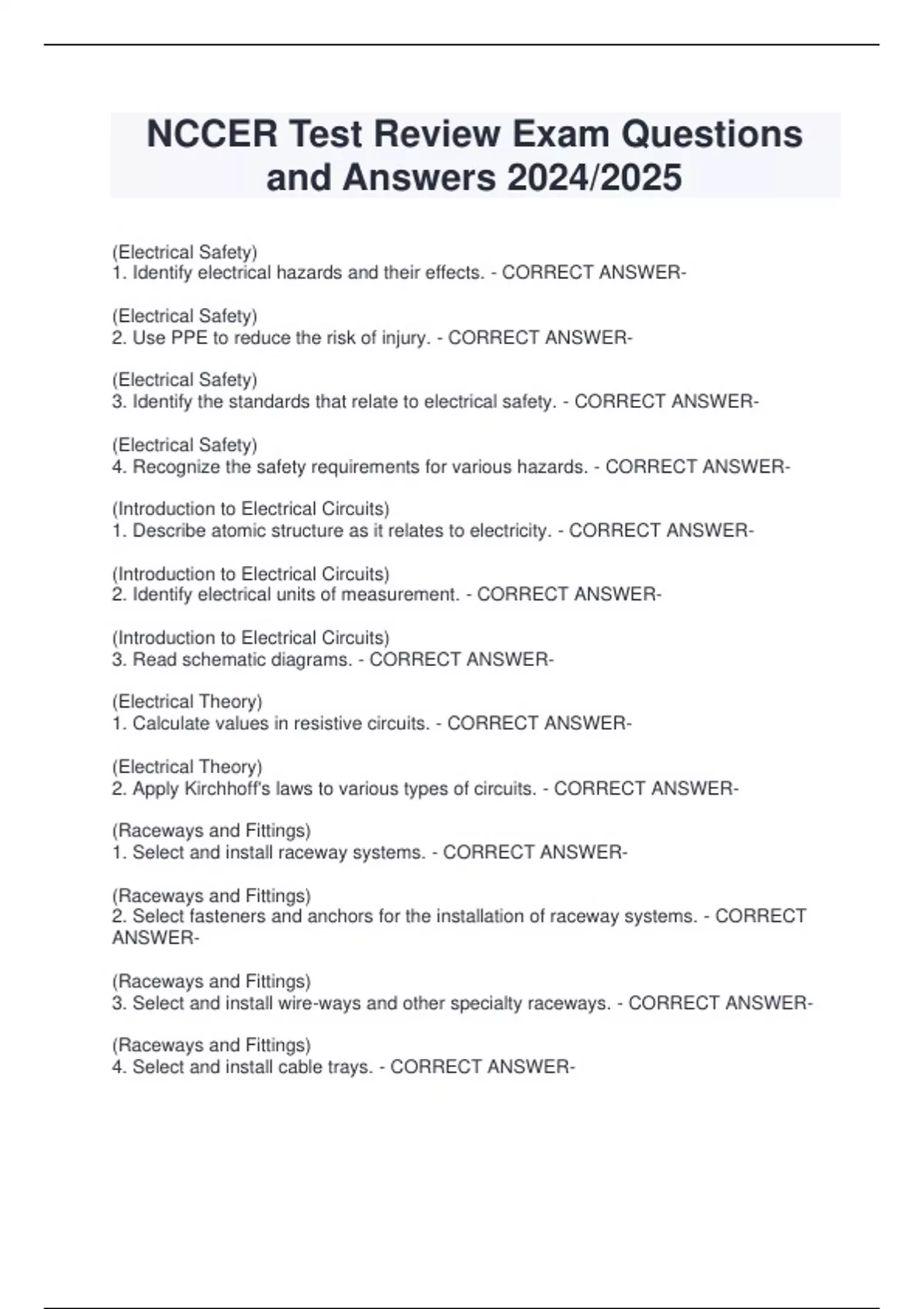 NCCER Test Review Exam Questions and Answers 2024/2025

(Electrical Safety)
1. Identify electrical hazards and their effects. - CORRECT ANSWER-

(Electrical Safety)
2. Use PPE to reduce the risk of injury. - CORRECT ANSWER-

(Electrical Safety)
3. Identify the standards that relate to electrical safety. - CORRECT ANSWER-

(Electrical Safety)
4. Recognize the safety requirements for various hazards. - CORRECT ANSWER-

(Introduction to Electrical Circuits)
1. Describe atomic structure as it relates to electricity. - CORRECT ANSWER-

(Introduction to Electrical Circuits)
2. Identify electrical units of measurement. - CORRECT ANSWER-

(Introduction to Electrical Circuits)
3. Read schematic diagrams. - CORRECT ANSWER-

(Electrical Theory)
1. Calculate values in resistive circuits. - CORRECT ANSWER-

(Electrical Theory)
2. Apply Kirchhoff's laws to various types of circuits. - CORRECT ANSWER-

(Raceways and Fittings)
1. Select and install raceway systems. - CORRECT ANSWER-

(Raceways and Fittings)
2. Select fasteners and anchors for the installation of raceway systems. - CORRECT ANSWER-

(Raceways and Fittings)
3. Select and install wire-ways and other specialty raceways. - CORRECT ANSWER-

(Raceways and Fittings)
4. Select and install cable trays. - CORRECT ANSWER-